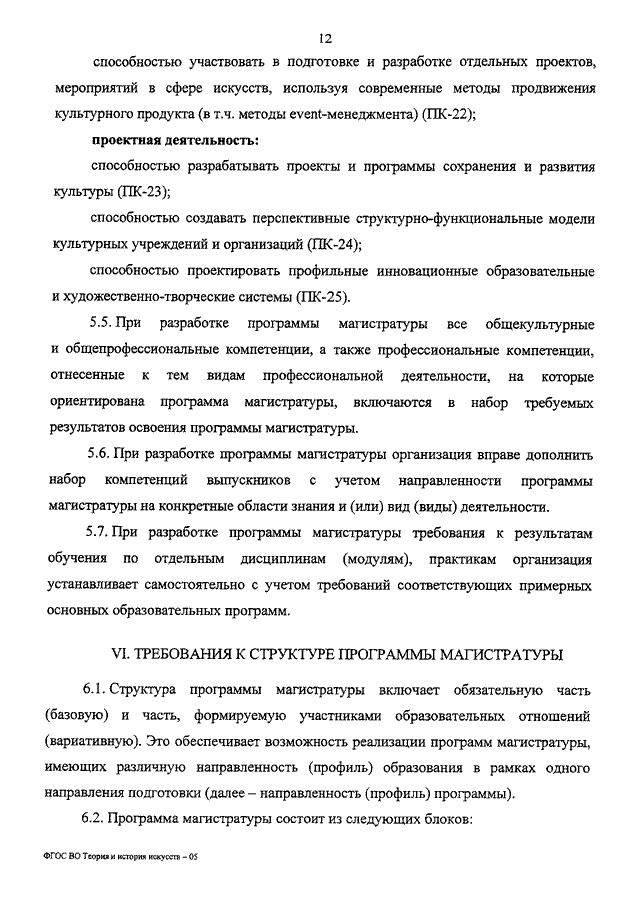 12

способностью участвовать в подготовке и разработке отдельных проектов, мероприятий в сфере искусств, используя современные методы продвижения культурного продукта (в т.ч. методы event-менеджмента) (ПК-22);

проектная деятельность:

способностью разрабатывать проекты и программы сохранения и развития культуры (ПК-23);

способностью создавать перспективные структурно-функциональные модели культурных учреждений и организаций (ПК-24);

способностью проектировать профильные инновационные образовательные и художественно-творческие системы (ПК-25).

5.5. При разработке программы магистратуры все общекультурные и общепрофессиональные компетенции, а также профессиональные компетенции, отнесенные к тем видам профессиональной деятельности, на которые ориентирована программа магистратуры, включаются в набор требуемых результатов освоения программы магистратуры.

5.6. При разработке программы магистратуры организация вправе дополнить набор компетенций выпускников с учетом направленности программы магистратуры на конкретные области знания и (или) вид (виды) деятельности.

5.7. При разработке программы магистратуры требования к результатам обучения по отдельным дисциплинам (модулям), практикам организация устанавливает самостоятельно с учетом требований соответствующих примерных основных образовательных программ.

VI. ТРЕБОВАНИЯ К СТРУКТУРЕ ПРОГРАММЫ МАГИСТРАТУРЫ

6.1. Структура программы магистратуры включает обязательную часть (базовую) и часть, формируемую участниками образовательных отношений (вариативную). Это обеспечивает возможность реализации программ магистратуры, имеющих различную направленность (профиль) образования в рамках одного направления подготовки (далее – направленность (профиль) программы).

6.2. Программа магистратуры состоит из следующих блоков:

ФГОС ВО Теория и история искусств – 05